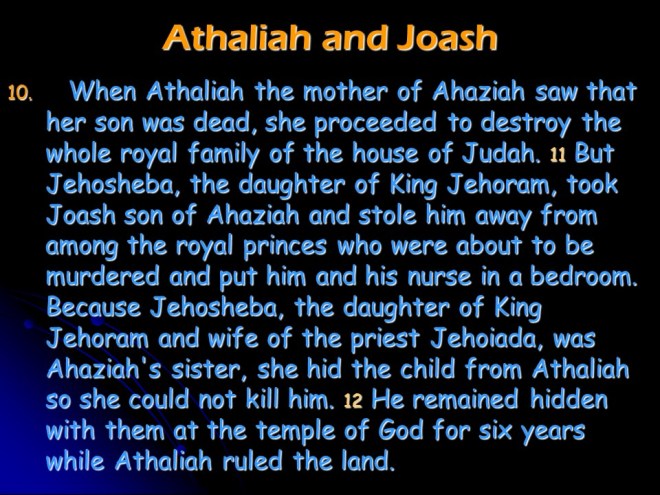 Athaliah and Joash

10. When Athaliah the mother of Ahaziah saw that her son was dead, she proceeded to destroy the whole royal family of the house of Judah. 11 But Jehosheba, the daughter of King Jehoram, took Joash son of Ahaziah and stole him away from among the royal princes who were about to be murdered and put him and his nurse in a bedroom. Because Jehosheba, the daughter of King Jehoram and wife of the priest Jehoiada, was Ahaziah's sister, she hid the child from Athaliah so she could not kill him. 12 He remained hidden with them at the temple of God for six years while Athaliah ruled the land.